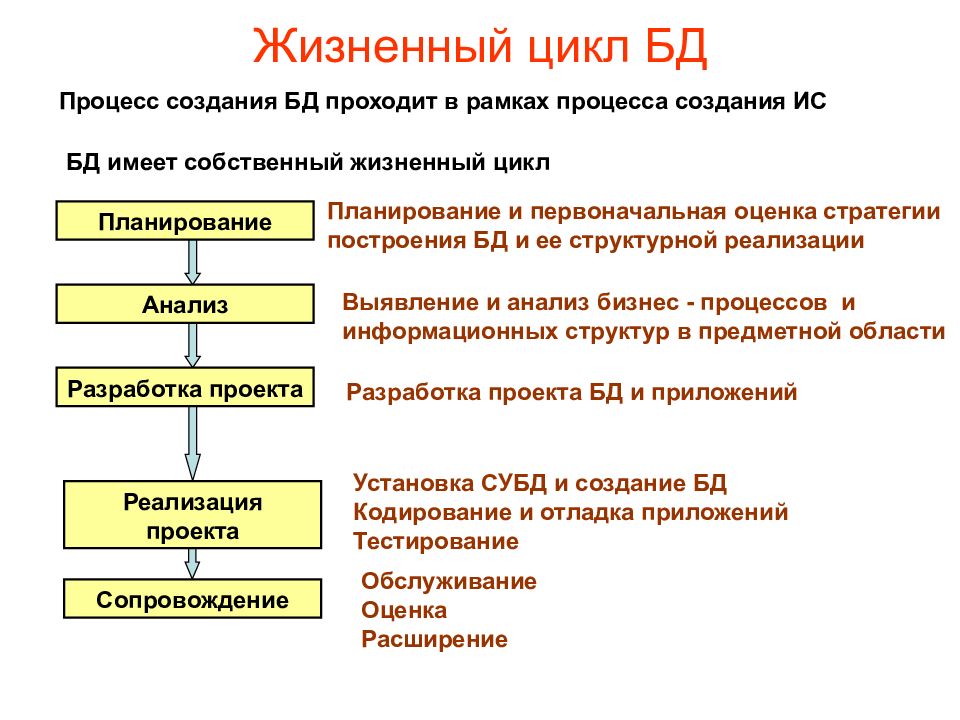 Жизненный цикл БД

Процесс создания БД проходит в рамках процесса создания ИС

БД имеет собственный жизненный цикл

Планирование

Планирование и первоначальная оценка стратегии построения БД и ее структурной реализации

Анализ

Выявление и анализ бизнес - процессов и информационных структур в предметной области

Разработка проекта

Разработка проекта БД и приложений

Реализация проекта

Установка СУБД и создание БД
Кодирование и отладка приложений
Тестирование

Сопровождение

Обслуживание
Оценка
Расширение